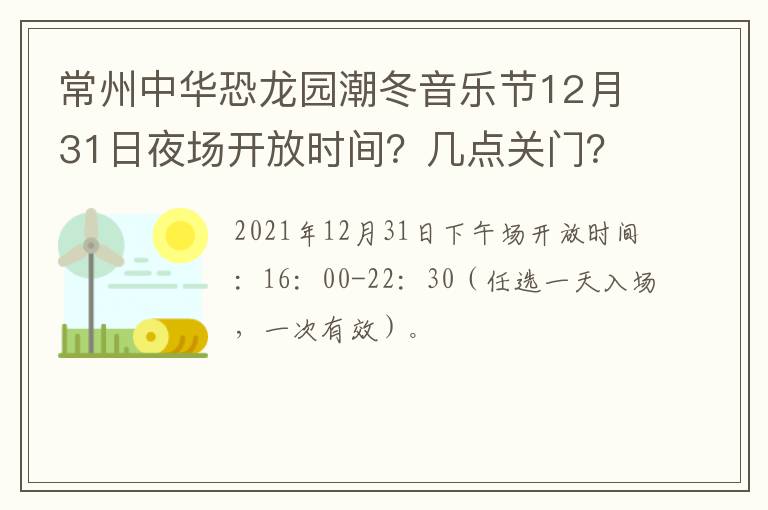 常州中华恐龙园潮冬音乐节12月31日夜场开放时间？几点关门？

2021年12月31日下午场开放时间：16：00-22：30（任选一天入场，一次有效）。